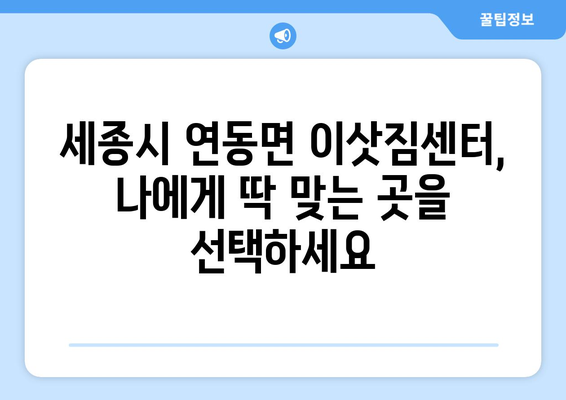 꿀팁정보

세종시 연동면 이삿짐센터, 나에게 딱 맞는 곳을 선택하세요